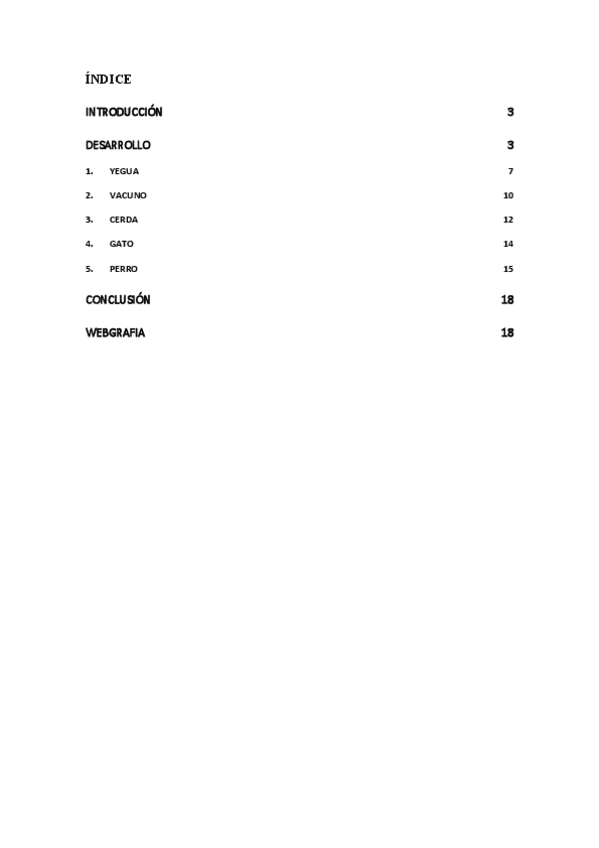 ÍNDICE

INTRODUCCIÓN 3

DESARROLLO 3

1. YEGUA 7

2. VACUNO 10

3. CERDA 12

4. GATO 14

5. PERRO 15

CONCLUSIÓN 18

WEBGRAFIA 18